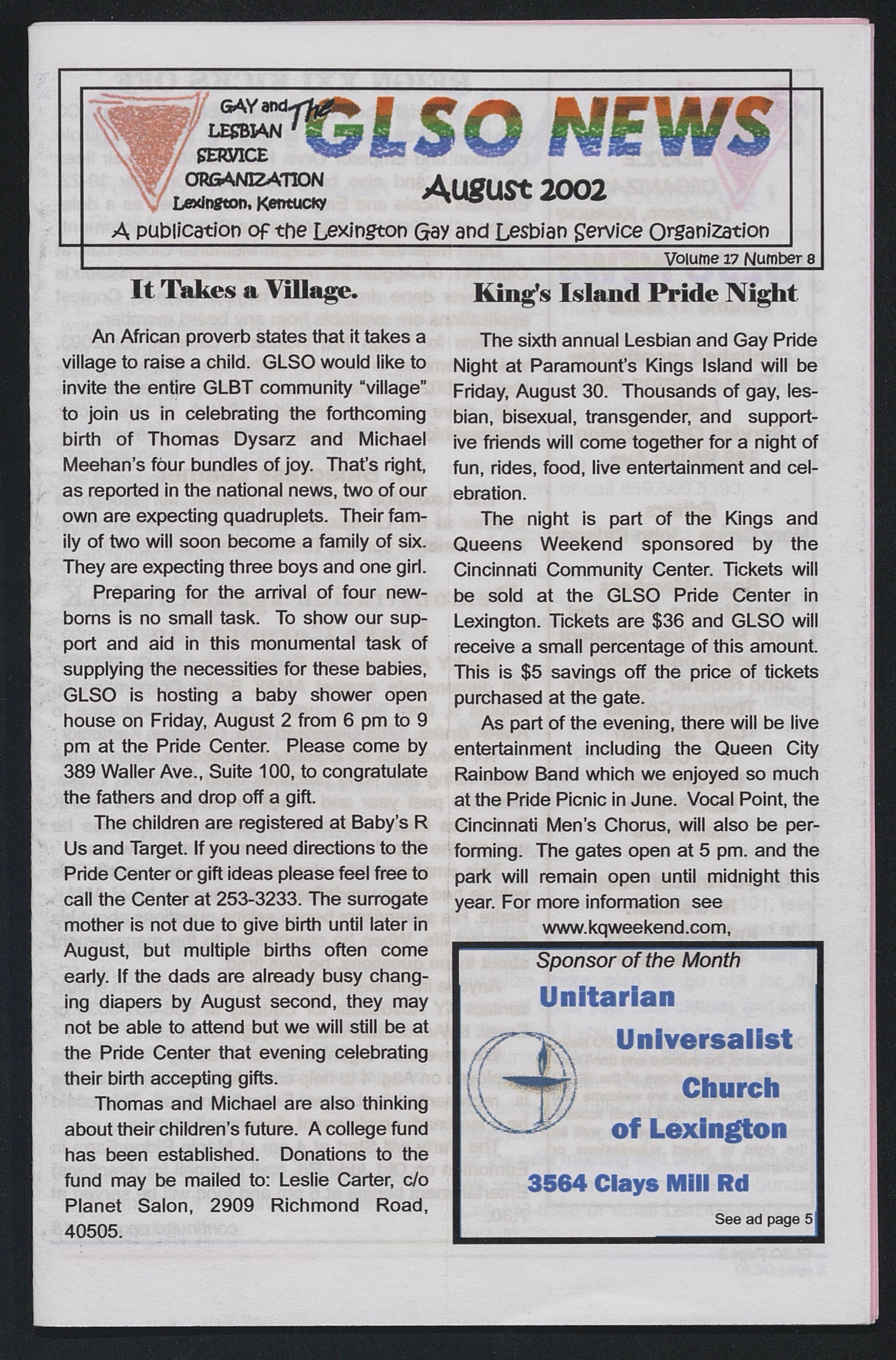 GAY and LESBIAN SERVICE ORGANIZATION Lexington, Kentucky

The GLSO NEWS

August 2002

A publication of the Lexington Gay and Lesbian Service Organization

Volume 17 Number 8

It Takes a Village.

An African proverb states that it takes a village to raise a child. GLSO would like to invite the entire GLBT community "village" to join us in celebrating the forthcoming birth of Thomas Dysarz and Michael Meehan's four bundles of joy. That's right, as reported in the national news, two of our own are expecting quadruplets. Their family of two will soon become a family of six. They are expecting three boys and one girl.

Preparing for the arrival of four newborns is no small task. To show our support and aid in this monumental task of supplying the necessities for these babies, GLSO is hosting a baby shower open house on Friday, August 2 from 6 pm to 9 pm at the Pride Center. Please come by 389 Waller Ave., Suite 100, to congratulate the fathers and drop off a gift.

The children are registered at Baby's R Us and Target. If you need directions to the Pride Center or gift ideas please feel free to call the Center at 253-3233. The surrogate mother is not due to give birth until later in August, but multiple births often come early. If the dads are already busy changing diapers by August second, they may not be able to attend but we will still be at the Pride Center that evening celebrating their birth accepting gifts.

Thomas and Michael are also thinking about their children's future. A college fund has been established. Donations to the fund may be mailed to: Leslie Carter, c/o Planet Salon, 2909 Richmond Road, 40505.

King's Island Pride Night

The sixth annual Lesbian and Gay Pride Night at Paramount's Kings Island will be Friday, August 30. Thousands of gay, lesbian, bisexual, transgender, and supportive friends will come together for a night of fun, rides, food, live entertainment and celebration.

The night is part of the Kings and Queens Weekend sponsored by the Cincinnati Community Center. Tickets will be sold at the GLSO Pride Center in Lexington. Tickets are $36 and GLSO will receive a small percentage of this amount. This is $5 savings off the price of tickets purchased at the gate.

As part of the evening, there will be live entertainment including the Queen City Rainbow Band which we enjoyed so much at the Pride Picnic in June. Vocal Point, the Cincinnati Men's Chorus, will also be performing. The gates open at 5 pm. and the park will remain open until midnight this year. For more information see www.kqweekend.com,

Sponsor of the Month

Unitarian Universalist Church of Lexington

3564 Clays Mill Rd

See ad page 5